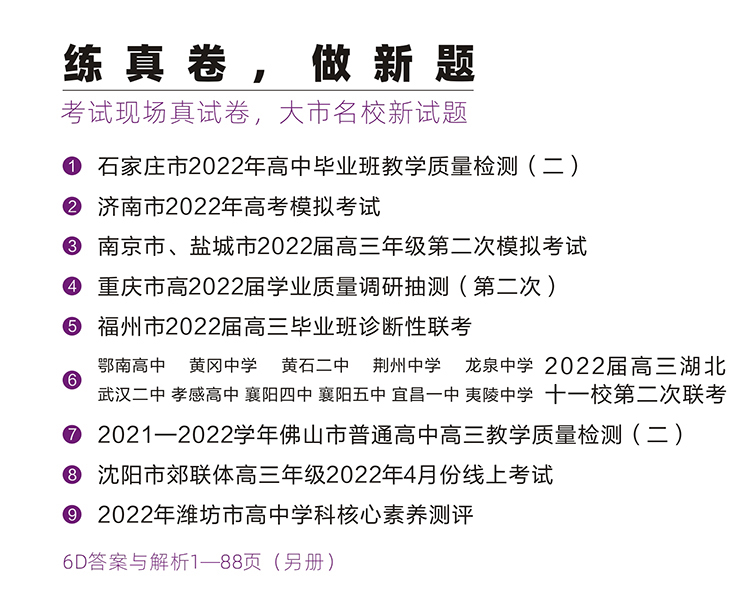 练真卷，做新题

考试现场真试卷，大市名校新试题

❶ 石家庄市2022年高中毕业班教学质量检测（二）

❷ 济南市2022年高考模拟考试

❸ 南京市、盐城市2022届高三年级第二次模拟考试

❹ 重庆市高2022届学业质量调研抽测（第二次）

❺ 福州市2022届高三毕业班诊断性联考

❻ 鄂南高中 黄冈中学 黄石二中 荆州中学 龙泉中学 武汉二中 孝感高中 襄阳四中 襄阳五中 宜昌一中 夷陵中学 2022届高三湖北十一校第二次联考

❼ 2021—2022学年佛山市普通高中高三教学质量检测（二）

❽ 沈阳市郊联体高三年级2022年4月份线上考试

❾ 2022年潍坊市高中学科核心素养测评

6D答案与解析1—88页（另册）